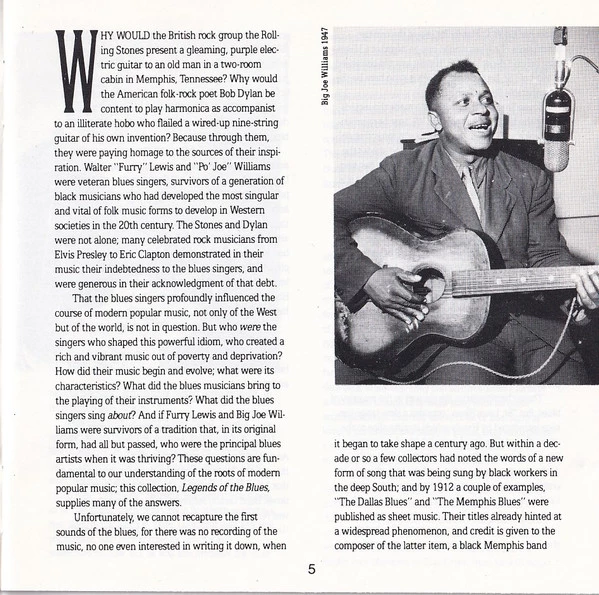 WHY WOULD the British rock group the Rolling Stones present a gleaming, purple electric guitar to an old man in a two-room cabin in Memphis, Tennessee? Why would the American folk-rock poet Bob Dylan be content to play harmonica as accompanist to an illiterate hobo who flailed a wired-up nine-string guitar of his own invention? Because through them, they were paying homage to the sources of their inspiration. Walter "Furry" Lewis and "Po' Joe" Williams were veteran blues singers, survivors of a generation of black musicians who had developed the most singular and vital of folk music forms to develop in Western societies in the 20th century. The Stones and Dylan were not alone; many celebrated rock musicians from Elvis Presley to Eric Clapton demonstrated in their music their indebtedness to the blues singers, and were generous in their acknowledgment of that debt.

That the blues singers profoundly influenced the course of modern popular music, not only of the West but of the world, is not in question. But who were the singers who shaped this powerful idiom, who created a rich and vibrant music out of poverty and deprivation? How did their music begin and evolve; what were its characteristics? What did the blues musicians bring to the playing of their instruments? What did the blues singers sing about? And if Furry Lewis and Big Joe Williams were survivors of a tradition that, in its original form, had all but passed, who were the principal blues artists when it was thriving? These questions are fundamental to our understanding of the roots of modern popular music; this collection, Legends of the Blues, supplies many of the answers.

Unfortunately, we cannot recapture the first sounds of the blues, for there was no recording of the music, no one even interested in writing it down, when

Big Joe Williams 1947

it began to take shape a century ago. But within a decade or so a few collectors had noted the words of a new form of song that was being sung by black workers in the deep South; and by 1912 a couple of examples, "The Dallas Blues" and "The Memphis Blues" were published as sheet music. Their titles already hinted at a widespread phenomenon, and credit is given to the composer of the latter item, a black Memphis band

5